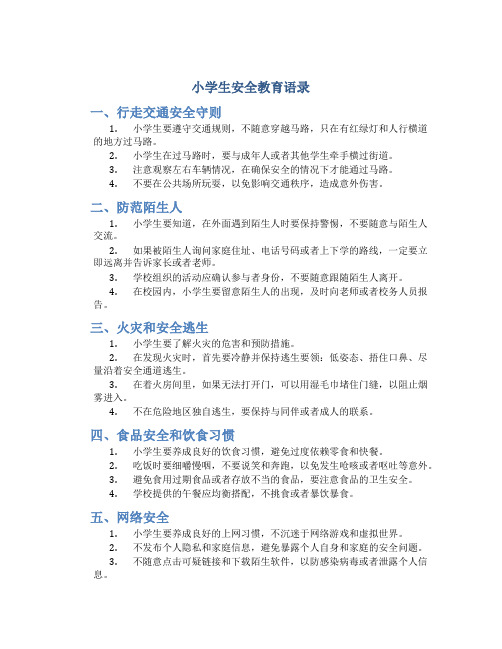 小学生安全教育语录

一、行走交通安全守则

1. 小学生要遵守交通规则，不随意穿越马路，只在有红绿灯和人行横道的地方过马路。

2. 小学生在过马路时，要与成年人或者其他学生牵手横过街道。

3. 注意观察左右车辆情况，在确保安全的情况下才能通过马路。

4. 不要在公共场所玩耍，以免影响交通秩序，造成意外伤害。

二、防范陌生人

1. 小学生要知道，在外面遇到陌生人时要保持警惕，不要随意与陌生人交流。

2. 如果被陌生人询问家庭住址、电话号码或者上下学的路线，一定要立即远离并告诉家长或者老师。

3. 学校组织的活动应确认参与者身份，不要随意跟随陌生人离开。

4. 在校园内，小学生要留意陌生人的出现，及时向老师或者校务人员报告。

三、火灾和安全逃生

1. 小学生要了解火灾的危害和预防措施。

2. 在发现火灾时，首先要冷静并保持逃生要领：低姿态、捂住口鼻、尽量沿着安全通道逃生。

3. 在着火房间里，如果无法打开门，可以用湿毛巾堵住门缝，以阻止烟雾进入。

4. 不在危险地区独自逃生，要保持与同伴或者成人的联系。

四、食品安全和饮食习惯

1. 小学生要养成良好的饮食习惯，避免过度依赖零食和快餐。

2. 吃饭时要细嚼慢咽，不要说笑和奔跑，以免发生呛咳或者呕吐等意外。

3. 避免食用过期食品或者存放不当的食品，要注意食品的卫生安全。

4. 学校提供的午餐应均衡搭配，不挑食或者暴饮暴食。

五、网络安全

1. 小学生要养成良好的上网习惯，不沉迷于网络游戏和虚拟世界。

2. 不发布个人隐私和家庭信息，避免暴露个人自身和家庭的安全问题。

3. 不随意点击可疑链接和下载陌生软件，以防感染病毒或者泄露个人信息。